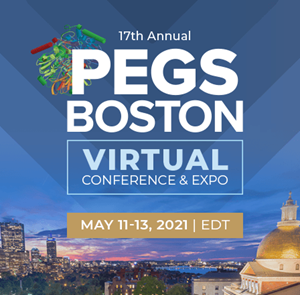 17th Annual
PEGS
BOSTON

VIRTUAL
CONFERENCE & EXPO

MAY 11-13, 2021 | EDT